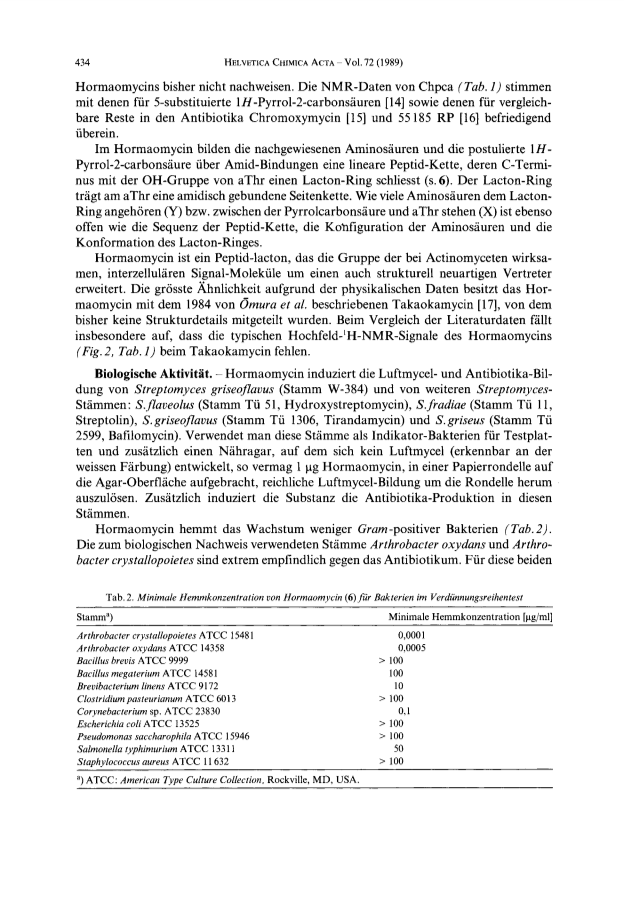 434 HELVETICA CHIMICA ACTA – Vol. 72 (1989)

Hormaomycins bisher nicht nachweisen. Die NMR-Daten von Chpca (Tab. 1) stimmen mit denen für 5-substituierte 1H-Pyrrol-2-carbonsäuren [14] sowie denen für vergleichbare Reste in den Antibiotika Chromoxymycin [15] und 55185 RP [16] befriedigend überein.

Im Hormaomycin bilden die nachgewiesenen Aminosäuren und die postulierte 1H-Pyrrol-2-carbonsäure über Amid-Bindungen eine lineare Peptid-Kette, deren C-Terminus mit der OH-Gruppe von aThr einen Lacton-Ring schliesst (s. 6). Der Lacton-Ring trägt am aThr eine amidisch gebundene Seitenkette. Wie viele Aminosäuren dem Lacton-Ring angehören (Y) bzw. zwischen der Pyrrolcarbonsäure und aThr stehen (X) ist ebenso offen wie die Sequenz der Peptid-Kette, die Konfiguration der Aminosäuren und die Konformation des Lacton-Ringes.

Hormaomycin ist ein Peptid-lacton, das die Gruppe der bei Actinomyceten wirksamen, interzellulären Signal-Moleküle um einen auch strukturell neuartigen Vertreter erweitert. Die grösste Ähnlichkeit aufgrund der physikalischen Daten besitzt das Hormaomycin mit dem 1984 von Ōmura et al. beschriebenen Takaokamycin [17], von dem bisher keine Strukturdetails mitgeteilt wurden. Beim Vergleich der Literaturdaten fällt insbesondere auf, dass die typischen Hochfeld-$^1$H-NMR-Signale des Hormaomycins (Fig. 2, Tab. 1) beim Takaokamycin fehlen.

Biologische Aktivität. – Hormaomycin induziert die Luftmycel- und Antibiotika-Bildung von Streptomyces griseoflavus (Stamm W-384) und von weiteren Streptomyces-Stämmen: S. flaveolus (Stamm Tü 51, Hydroxystreptomycin), S. fradiae (Stamm Tü 11, Streptolin), S. griseoflavus (Stamm Tü 1306, Tirandamycin) und S. griseus (Stamm Tü 2599, Bafilomycin). Verwendet man diese Stämme als Indikator-Bakterien für Testplatten und zusätzlich einen Nähragar, auf dem sich kein Luftmycel (erkennbar an der weissen Färbung) entwickelt, so vermag 1 µg Hormaomycin, in einer Papierrondelle auf die Agar-Oberfläche aufgebracht, reichliche Luftmycel-Bildung um die Rondelle herum auszulösen. Zusätzlich induziert die Substanz die Antibiotika-Produktion in diesen Stämmen.

Hormaomycin hemmt das Wachstum weniger Gram-positiver Bakterien (Tab. 2). Die zum biologischen Nachweis verwendeten Stämme Arthrobacter oxydans und Arthrobacter crystallopoietes sind extrem empfindlich gegen das Antibiotikum. Für diese beiden

Tab. 2. Minimale Hemmkonzentration von Hormaomycin (6) für Bakterien im Verdünnungsreihentest

| Stamm$^a$) | Minimale Hemmkonzentration [µg/ml] |
|---|---|
| Arthrobacter crystallopoietes ATCC 15481 | 0,0001 |
| Arthrobacter oxydans ATCC 14358 | 0,0005 |
| Bacillus brevis ATCC 9999 | > 100 |
| Bacillus megaterium ATCC 14581 | 100 |
| Brevibacterium linens ATCC 9172 | 10 |
| Clostridium pasteurianum ATCC 6013 | > 100 |
| Corynebacterium sp. ATCC 23830 | 0,1 |
| Escherichia coli ATCC 13525 | > 100 |
| Pseudomonas saccharophila ATCC 15946 | > 100 |
| Salmonella typhimurium ATCC 13311 | 50 |
| Staphylococcus aureus ATCC 11632 | > 100 |

$^a$) ATCC: American Type Culture Collection, Rockville, MD, USA.